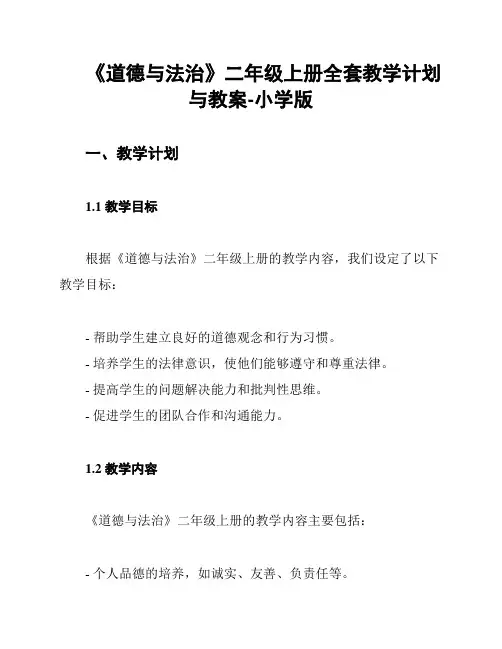 《道德与法治》二年级上册全套教学计划与教案-小学版

一、教学计划

1.1 教学目标

根据《道德与法治》二年级上册的教学内容，我们设定了以下教学目标：

- 帮助学生建立良好的道德观念和行为习惯。
- 培养学生的法律意识，使他们能够遵守和尊重法律。
- 提高学生的问题解决能力和批判性思维。
- 促进学生的团队合作和沟通能力。

1.2 教学内容

《道德与法治》二年级上册的教学内容主要包括：

- 个人品德的培养，如诚实、友善、负责任等。